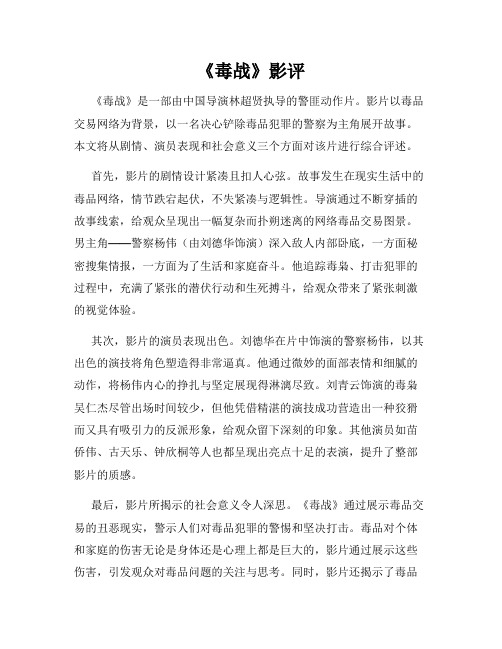 《毒战》影评

《毒战》是一部由中国导演林超贤执导的警匪动作片。影片以毒品交易网络为背景，以一名决心铲除毒品犯罪的警察为主角展开故事。本文将从剧情、演员表现和社会意义三个方面对该片进行综合评述。

首先，影片的剧情设计紧凑且扣人心弦。故事发生在现实生活中的毒品网络，情节跌宕起伏，不失紧凑与逻辑性。导演通过不断穿插的故事线索，给观众呈现出一幅复杂而扑朔迷离的网络毒品交易图景。男主角——警察杨伟（由刘德华饰演）深入敌人内部卧底，一方面秘密搜集情报，一方面为了生活和家庭奋斗。他追踪毒枭、打击犯罪的过程中，充满了紧张的潜伏行动和生死搏斗，给观众带来了紧张刺激的视觉体验。

其次，影片的演员表现出色。刘德华在片中饰演的警察杨伟，以其出色的演技将角色塑造得非常逼真。他通过微妙的面部表情和细腻的动作，将杨伟内心的挣扎与坚定展现得淋漓尽致。刘青云饰演的毒枭吴仁杰尽管出场时间较少，但他凭借精湛的演技成功营造出一种狡猾而又具有吸引力的反派形象，给观众留下深刻的印象。其他演员如苗侨伟、古天乐、钟欣桐等人也都呈现出亮点十足的表演，提升了整部影片的质感。

最后，影片所揭示的社会意义令人深思。《毒战》通过展示毒品交易的丑恶现实，警示人们对毒品犯罪的警惕和坚决打击。毒品对个体和家庭的伤害无论是身体还是心理上都是巨大的，影片通过展示这些伤害，引发观众对毒品问题的关注与思考。同时，影片还揭示了毒品